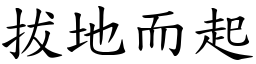 拔地而起